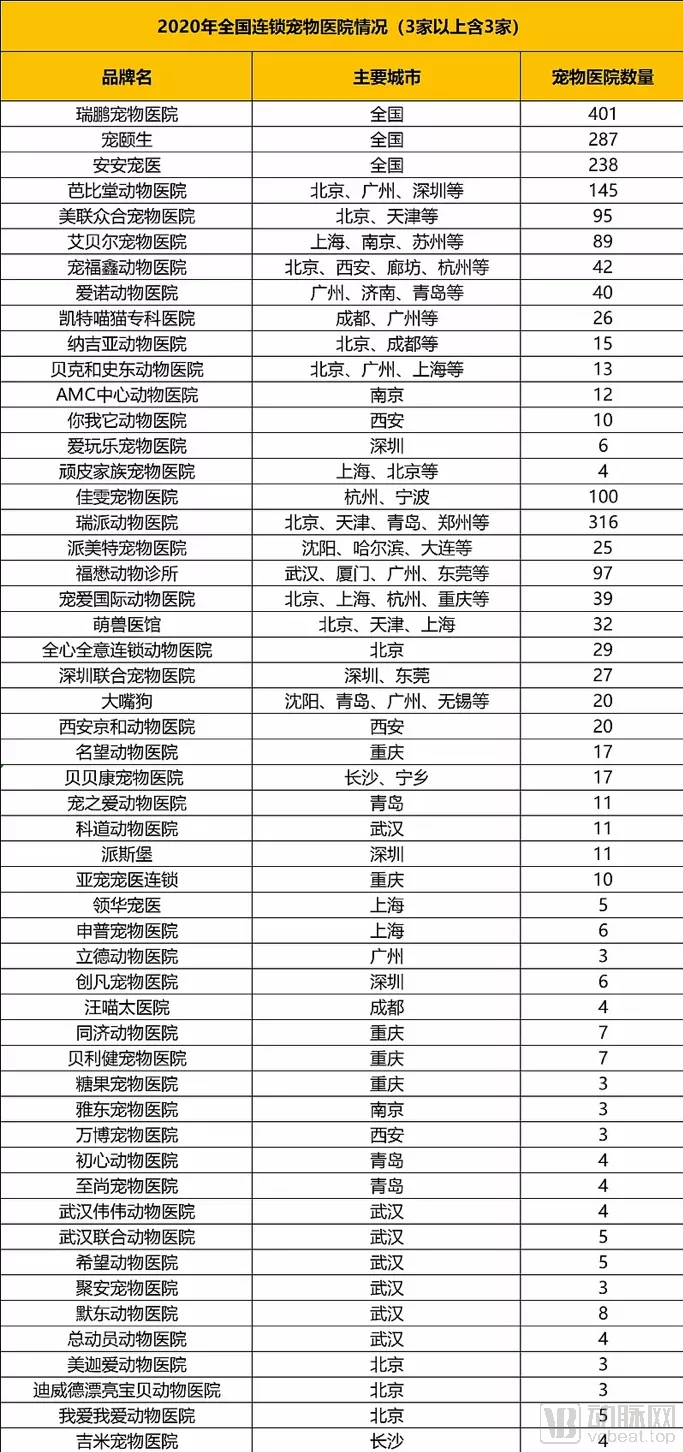 2020年全国连锁宠物医院情况（3家以上含3家）

| 品牌名 | 主要城市 | 宠物医院数量 |
|---|---|---|
| 瑞鹏宠物医院 | 全国 | 401 |
| 宠颐生 | 全国 | 287 |
| 安安宠医 | 全国 | 238 |
| 芭比堂动物医院 | 北京、广州、深圳等 | 145 |
| 美联众合宠物医院 | 北京、天津等 | 95 |
| 艾贝尔宠物医院 | 上海、南京、苏州等 | 89 |
| 宠福鑫动物医院 | 北京、西安、廊坊、杭州等 | 42 |
| 爱诺动物医院 | 广州、济南、青岛等 | 40 |
| 凯特喵猫专科医院 | 成都、广州等 | 26 |
| 纳吉亚动物医院 | 北京、成都等 | 15 |
| 贝克和史东动物医院 | 北京、广州、上海等 | 13 |
| AMC中心动物医院 | 南京 | 12 |
| 你我它动物医院 | 西安 | 10 |
| 爱玩乐宠物医院 | 深圳 | 6 |
| 顽皮家族宠物医院 | 上海、北京等 | 4 |
| 佳雯宠物医院 | 杭州、宁波 | 100 |
| 瑞派动物医院 | 北京、天津、青岛、郑州等 | 316 |
| 派美特宠物医院 | 沈阳、哈尔滨、大连等 | 25 |
| 福懋动物诊所 | 武汉、厦门、广州、东莞等 | 97 |
| 宠爱国际动物医院 | 北京、上海、杭州、重庆等 | 39 |
| 萌兽医馆 | 北京、天津、上海 | 32 |
| 全心全意连锁动物医院 | 北京 | 29 |
| 深圳联合宠物医院 | 深圳、东莞 | 27 |
| 大嘴狗 | 沈阳、青岛、广州、无锡等 | 20 |
| 西安京和动物医院 | 西安 | 20 |
| 名望动物医院 | 重庆 | 17 |
| 贝贝康宠物医院 | 长沙、宁乡 | 17 |
| 宠之爱动物医院 | 青岛 | 11 |
| 科道动物医院 | 武汉 | 11 |
| 派斯堡 | 深圳 | 11 |
| 亚宠宠医连锁 | 重庆 | 10 |
| 领华宠医 | 上海 | 5 |
| 申普宠物医院 | 上海 | 6 |
| 立德动物医院 | 广州 | 3 |
| 创凡宠物医院 | 深圳 | 6 |
| 汪喵太医院 | 成都 | 4 |
| 同济动物医院 | 重庆 | 7 |
| 贝利健宠物医院 | 重庆 | 7 |
| 糖果宠物医院 | 重庆 | 3 |
| 雅东宠物医院 | 南京 | 3 |
| 万博宠物医院 | 西安 | 3 |
| 初心动物医院 | 青岛 | 4 |
| 至尚宠物医院 | 青岛 | 4 |
| 武汉伟伟动物医院 | 武汉 | 4 |
| 武汉联合动物医院 | 武汉 | 5 |
| 希望动物医院 | 武汉 | 5 |
| 聚安宠物医院 | 武汉 | 3 |
| 默东动物医院 | 武汉 | 8 |
| 总动员动物医院 | 武汉 | 4 |
| 美迦爱动物医院 | 北京 | 3 |
| 迪威德漂亮宝贝动物医院 | 北京 | 3 |
| 我爱我爱动物医院 | 北京 | 5 |
| 吉米宠物医院 | 长沙 | 4 |

动脉网
vcbeat.top